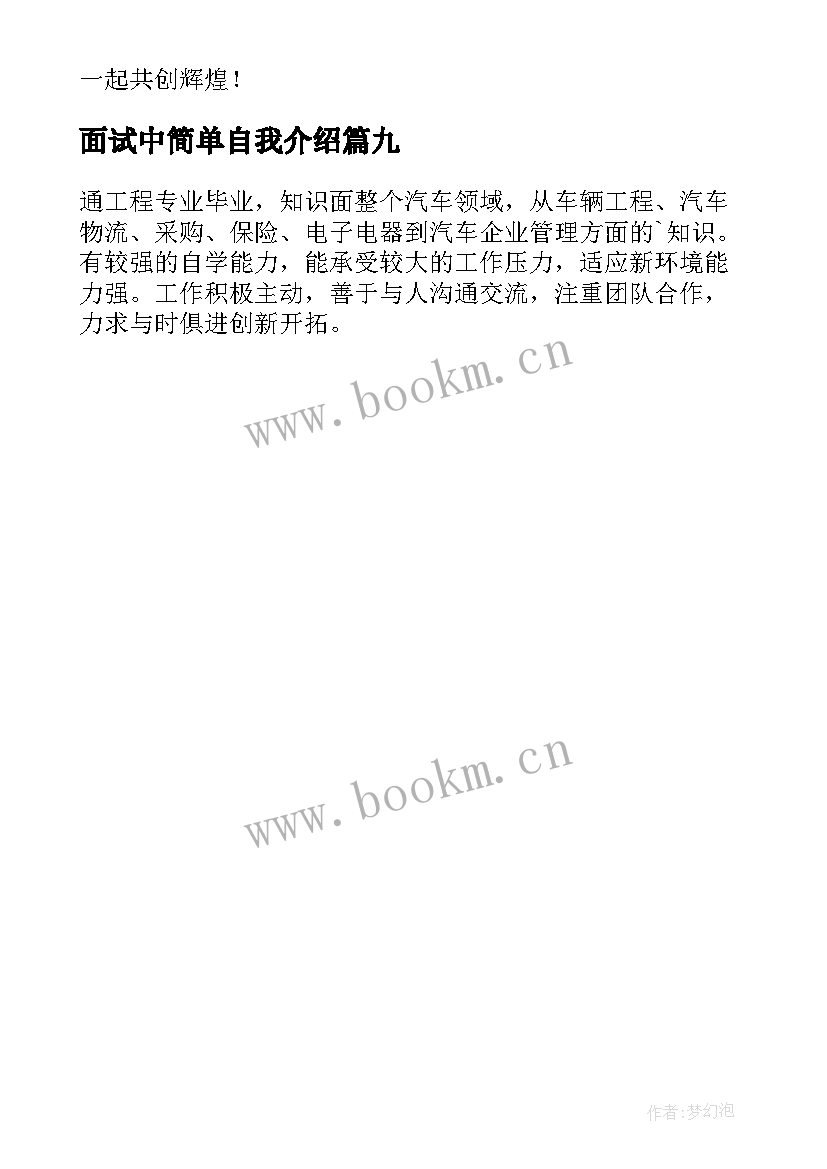 一起共创辉煌！

面试中简单自我介绍篇九

通工程专业毕业，知识面整个汽车领域，从车辆工程、汽车物流、采购、保险、电子电器到汽车企业管理方面的`知识。有较强的自学能力，能承受较大的工作压力，适应新环境能力强。工作积极主动，善于与人沟通交流，注重团队合作，力求与时俱进创新开拓。

www.bookm.cn

www.bookm.cn

作者:梦幻泡